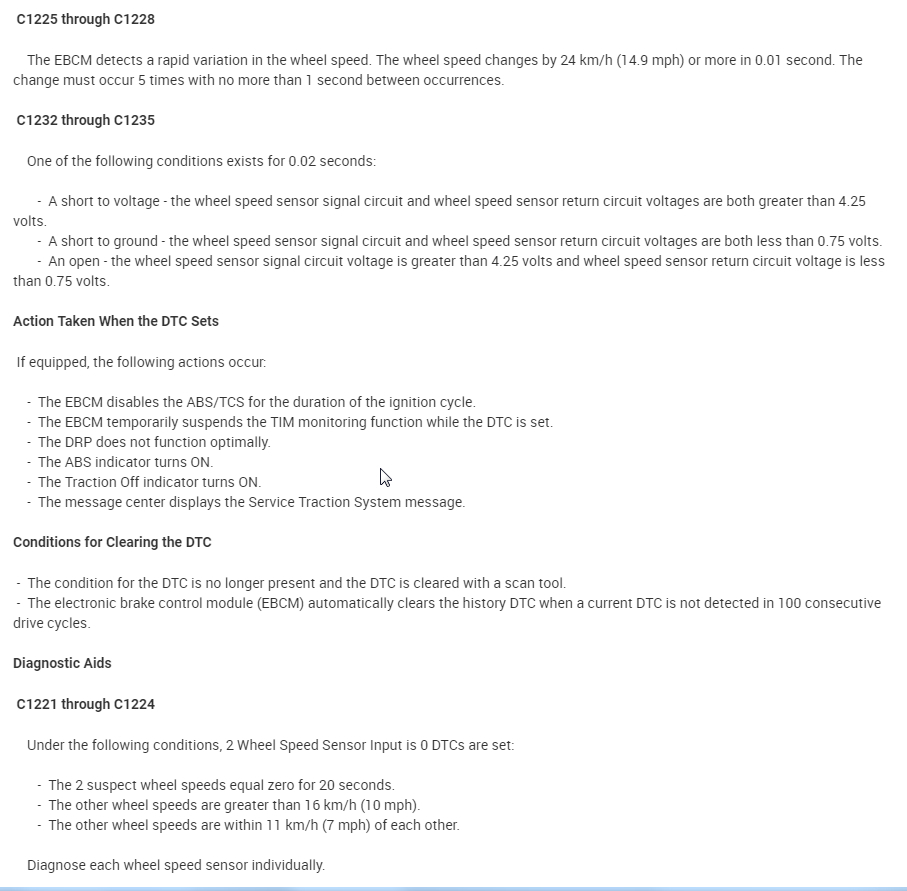 C1225 through C1228

The EBCM detects a rapid variation in the wheel speed. The wheel speed changes by 24 km/h (14.9 mph) or more in 0.01 second. The change must occur 5 times with no more than 1 second between occurrences.

C1232 through C1235

One of the following conditions exists for 0.02 seconds:

- A short to voltage - the wheel speed sensor signal circuit and wheel speed sensor return circuit voltages are both greater than 4.25 volts.
- A short to ground - the wheel speed sensor signal circuit and wheel speed sensor return circuit voltages are both less than 0.75 volts.
- An open - the wheel speed sensor signal circuit voltage is greater than 4.25 volts and wheel speed sensor return circuit voltage is less than 0.75 volts.

Action Taken When the DTC Sets

If equipped, the following actions occur:

- The EBCM disables the ABS/TCS for the duration of the ignition cycle.
- The EBCM temporarily suspends the TIM monitoring function while the DTC is set.
- The DRP does not function optimally.
- The ABS indicator turns ON.
- The Traction Off indicator turns ON.
- The message center displays the Service Traction System message.

Conditions for Clearing the DTC

- The condition for the DTC is no longer present and the DTC is cleared with a scan tool.
- The electronic brake control module (EBCM) automatically clears the history DTC when a current DTC is not detected in 100 consecutive drive cycles.

Diagnostic Aids

C1221 through C1224

Under the following conditions, 2 Wheel Speed Sensor Input is 0 DTCs are set:

- The 2 suspect wheel speeds equal zero for 20 seconds.
- The other wheel speeds are greater than 16 km/h (10 mph).
- The other wheel speeds are within 11 km/h (7 mph) of each other.

Diagnose each wheel speed sensor individually.